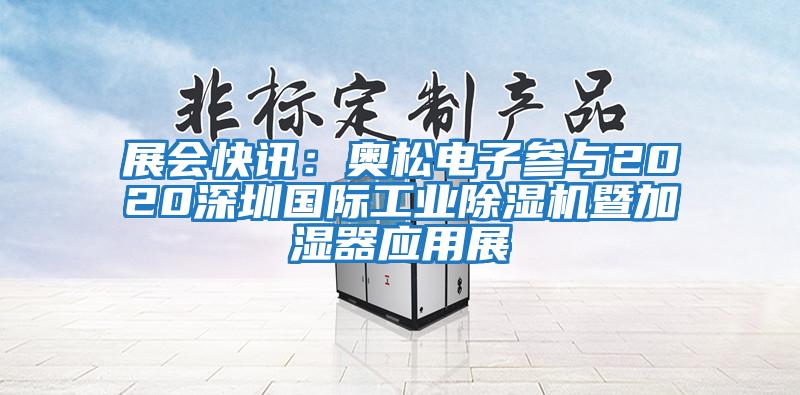 非标定制产品

展会快讯：奥松电子参与2020深圳国际工业除湿机暨加湿器应用展